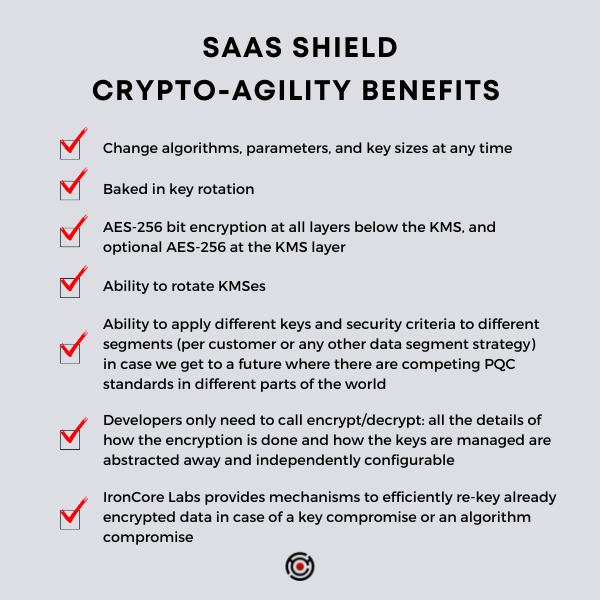 SAAS SHIELD
CRYPTO-AGILITY BENEFITS

Change algorithms, parameters, and key sizes at any time

Baked in key rotation

AES-256 bit encryption at all layers below the KMS, and optional AES-256 at the KMS layer

Ability to rotate KMSes

Ability to apply different keys and security criteria to different segments (per customer or any other data segment strategy) in case we get to a future where there are competing PQC standards in different parts of the world

Developers only need to call encrypt/decrypt: all the details of how the encryption is done and how the keys are managed are abstracted away and independently configurable

IronCore Labs provides mechanisms to efficiently re-key already encrypted data in case of a key compromise or an algorithm compromise